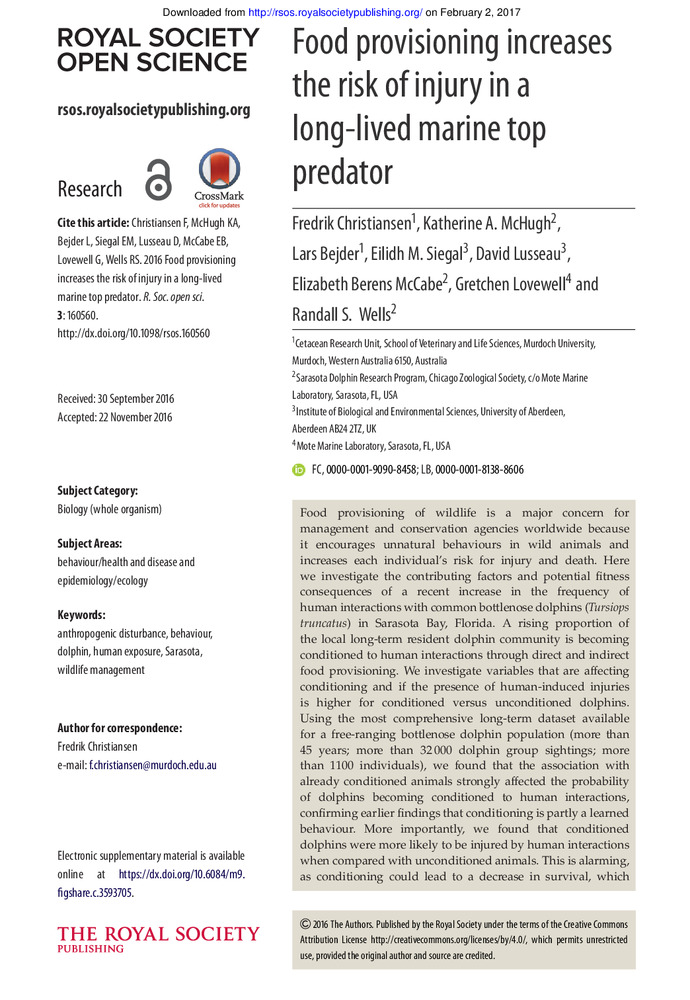 Downloaded from http://rsos.royalsocietypublishing.org/ on February 2, 2017

ROYAL SOCIETY OPEN SCIENCE

rsos.royalsocietypublishing.org

Research

CrossMark
click for updates

Cite this article: Christiansen F, McHugh KA, Bejder L, Siegal EM, Lusseau D, McCabe EB, Lovewell G, Wells RS. 2016 Food provisioning increases the risk of injury in a long-lived marine top predator. R. Soc. open sci. 3: 160560. http://dx.doi.org/10.1098/rsos.160560

Received: 30 September 2016
Accepted: 22 November 2016

Subject Category:
Biology (whole organism)

Subject Areas:
behaviour/health and disease and epidemiology/ecology

Keywords:
anthropogenic disturbance, behaviour, dolphin, human exposure, Sarasota, wildlife management

Author for correspondence:
Fredrik Christiansen
e-mail: f.christiansen@murdoch.edu.au

Electronic supplementary material is available online at https://dx.doi.org/10.6084/m9.figshare.c.3593705.

THE ROYAL SOCIETY PUBLISHING

Food provisioning increases the risk of injury in a long-lived marine top predator

Fredrik Christiansen$^1$, Katherine A. McHugh$^2$, Lars Bejder$^1$, Eilidh M. Siegal$^3$, David Lusseau$^3$, Elizabeth Berens McCabe$^2$, Gretchen Lovewell$^4$ and Randall S. Wells$^2$

$^1$Cetacean Research Unit, School of Veterinary and Life Sciences, Murdoch University, Murdoch, Western Australia 6150, Australia
$^2$Sarasota Dolphin Research Program, Chicago Zoological Society, c/o Mote Marine Laboratory, Sarasota, FL, USA
$^3$Institute of Biological and Environmental Sciences, University of Aberdeen, Aberdeen AB24 2TZ, UK
$^4$Mote Marine Laboratory, Sarasota, FL, USA

FC, 0000-0001-9090-8458; LB, 0000-0001-8138-8606

Food provisioning of wildlife is a major concern for management and conservation agencies worldwide because it encourages unnatural behaviours in wild animals and increases each individual's risk for injury and death. Here we investigate the contributing factors and potential fitness consequences of a recent increase in the frequency of human interactions with common bottlenose dolphins (Tursiops truncatus) in Sarasota Bay, Florida. A rising proportion of the local long-term resident dolphin community is becoming conditioned to human interactions through direct and indirect food provisioning. We investigate variables that are affecting conditioning and if the presence of human-induced injuries is higher for conditioned versus unconditioned dolphins. Using the most comprehensive long-term dataset available for a free-ranging bottlenose dolphin population (more than 45 years; more than 32 000 dolphin group sightings; more than 1100 individuals), we found that the association with already conditioned animals strongly affected the probability of dolphins becoming conditioned to human interactions, confirming earlier findings that conditioning is partly a learned behaviour. More importantly, we found that conditioned dolphins were more likely to be injured by human interactions when compared with unconditioned animals. This is alarming, as conditioning could lead to a decrease in survival, which

© 2016 The Authors. Published by the Royal Society under the terms of the Creative Commons Attribution License http://creativecommons.org/licenses/by/4.0/, which permits unrestricted use, provided the original author and source are credited.